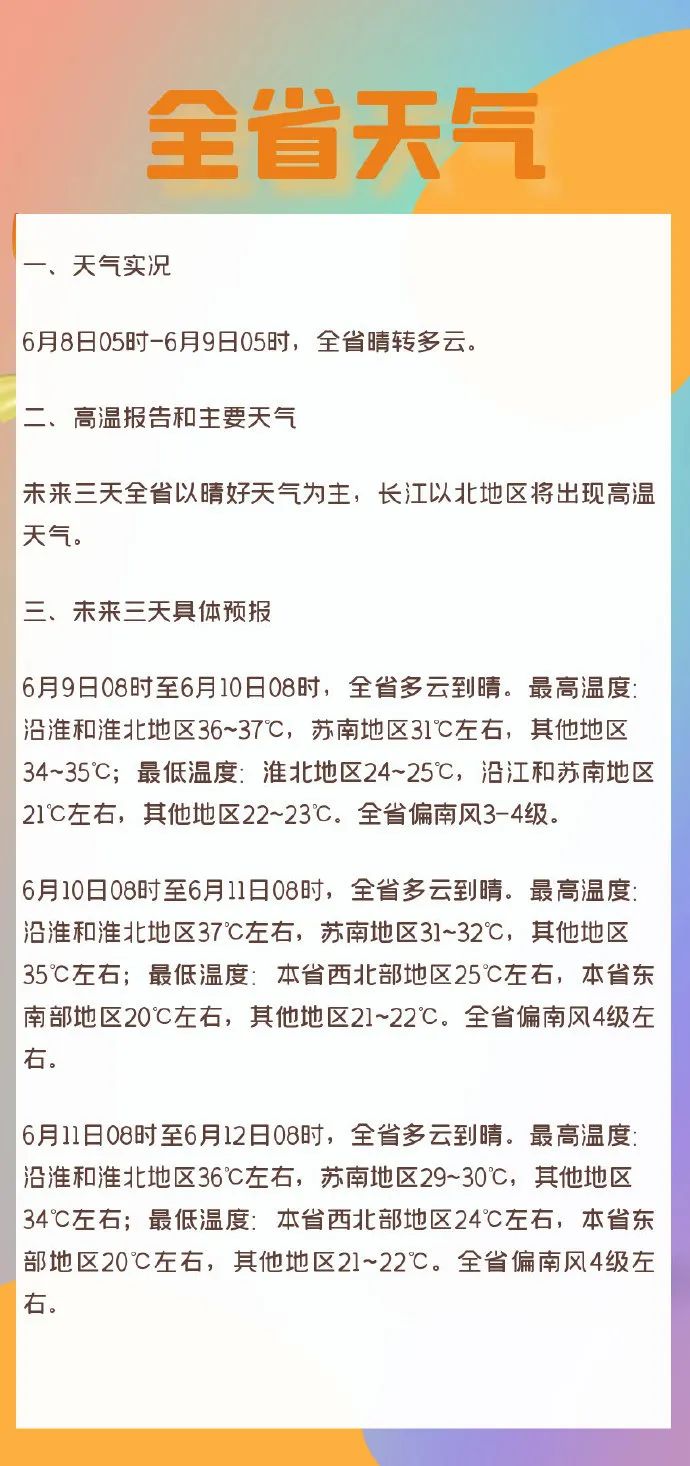 全省天气

一、天气实况

6月8日05时-6月9日05时，全省晴转多云。

二、高温报告和主要天气

未来三天全省以晴好天气为主，长江以北地区将出现高温天气。

三、未来三天具体预报

6月9日08时至6月10日08时，全省多云到晴。最高温度：沿淮和淮北地区36~37℃，苏南地区31℃左右，其他地区34~35℃；最低温度：淮北地区24~25℃，沿江和苏南地区21℃左右，其他地区22~23℃。全省偏南风3-4级。

6月10日08时至6月11日08时，全省多云到晴。最高温度：沿淮和淮北地区37℃左右，苏南地区31~32℃，其他地区35℃左右；最低温度：本省西北部地区25℃左右，本省东南部地区20℃左右，其他地区21~22℃。全省偏南风4级左右。

6月11日08时至6月12日08时，全省多云到晴。最高温度：沿淮和淮北地区36℃左右，苏南地区29~30℃，其他地区34℃左右；最低温度：本省西北部地区24℃左右，本省东部地区20℃左右，其他地区21~22℃。全省偏南风4级左右。